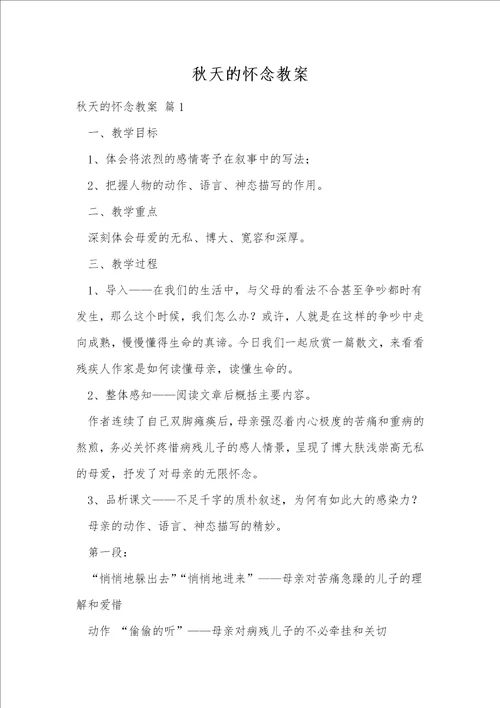 秋天的怀念教案

秋天的怀念教案 篇1

一、教学目标

1、体会将浓烈的感情寄予在叙事中的写法；

2、把握人物的动作、语言、神态描写的作用。

二、教学重点

深刻体会母爱的无私、博大、宽容和深厚。

三、教学过程

1、导入——在我们的生活中，与父母的看法不合甚至争吵都时有发生，那么这个时候，我们怎么办？或许，人就是在这样的争吵中走向成熟，慢慢懂得生命的真谛。今日我们一起欣赏一篇散文，来看看残疾人作家是如何读懂母亲，读懂生命的。

2、整体感知——阅读文章后概括主要内容。

作者连续了自己双脚瘫痪后，母亲强忍着内心极度的苦痛和重病的熬煎，务必关怀疼惜病残儿子的感人情景，呈现了博大肤浅崇高无私的母爱，抒发了对母亲的无限怀念。

3、品析课文——不足千字的质朴叙述，为何有如此大的感染力？

母亲的动作、语言、神态描写的精妙。

第一段：

“悄悄地躲出去”“悄悄地进来”——母亲对苦痛急躁的儿子的理解和爱惜

动作 “偷偷的听”——母亲对病残儿子的不必牵挂和关切